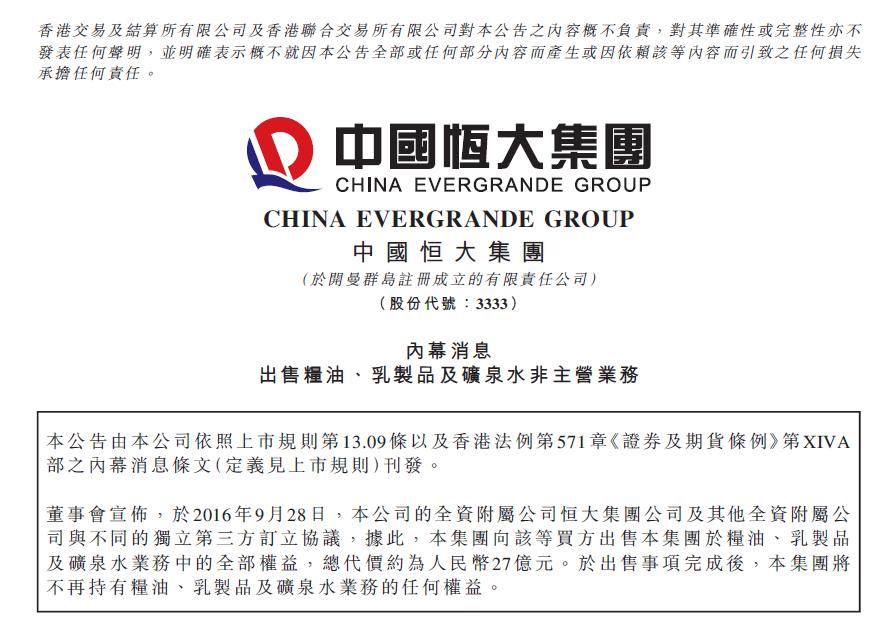 香港交易及結算所有限公司及香港聯合交易所有限公司對本公告之內容概不負責，對其準確性或完整性亦不發表任何聲明，並明確表示概不就因本公告全部或任何部分內容而產生或因依賴該等內容而引致之任何損失承擔任何責任。

中國恒大集團
CHINA EVERGRANDE GROUP

CHINA EVERGRANDE GROUP
中國恒大集團
（於開曼群島註冊成立的有限責任公司）
（股份代號：3333）

內幕消息
出售糧油、乳製品及礦泉水非主營業務

本公告由本公司依照上市規則第13.09條以及香港法例第571章《證券及期貨條例》第XIVA部之內幕消息條文（定義見上市規則）刊發。

董事會宣佈，於2016年9月28日，本公司的全資附屬公司恒大集團公司及其他全資附屬公司與不同的獨立第三方訂立協議，據此，本集團向該等買方出售本集團於糧油、乳製品及礦泉水業務中的全部權益，總代價約為人民幣27億元。於出售事項完成後，本集團將不再持有糧油、乳製品及礦泉水業務的任何權益。